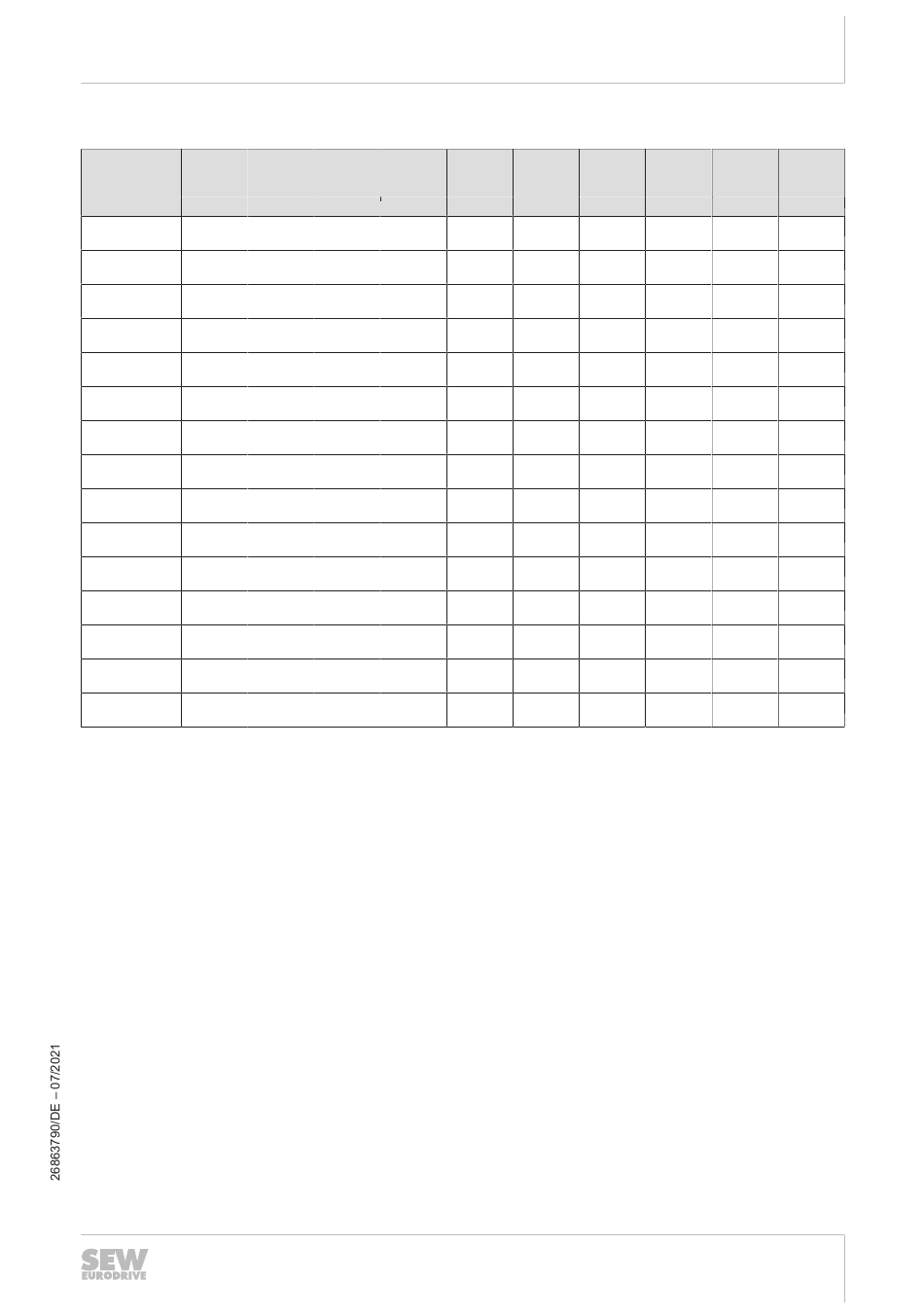 26863790/DE – 07/2021

SEW EURODRIVE